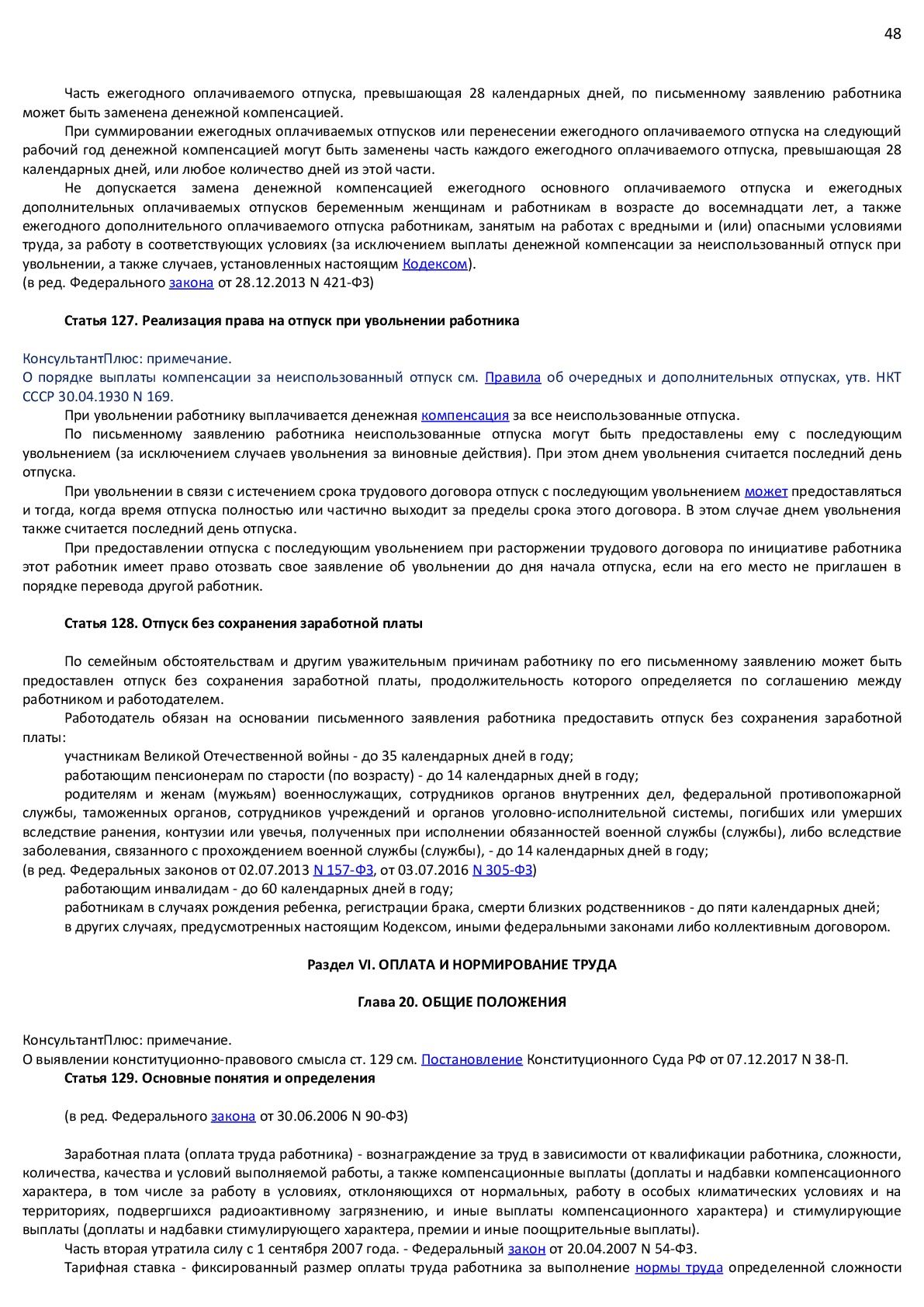 48

Часть ежегодного оплачиваемого отпуска, превышающая 28 календарных дней, по письменному заявлению работника может быть заменена денежной компенсацией.

При суммировании ежегодных оплачиваемых отпусков или перенесении ежегодного оплачиваемого отпуска на следующий рабочий год денежной компенсацией могут быть заменены часть каждого ежегодного оплачиваемого отпуска, превышающая 28 календарных дней, или любое количество дней из этой части.

Не допускается замена денежной компенсацией ежегодного основного оплачиваемого отпуска и ежегодных дополнительных оплачиваемых отпусков беременным женщинам и работникам в возрасте до восемнадцати лет, а также ежегодного дополнительного оплачиваемого отпуска работникам, занятым на работах с вредными и (или) опасными условиями труда, за работу в соответствующих условиях (за исключением выплаты денежной компенсации за неиспользованный отпуск при увольнении, а также случаев, установленных настоящим Кодексом).
(в ред. Федерального закона от 28.12.2013 N 421-ФЗ)

Статья 127. Реализация права на отпуск при увольнении работника

КонсультантПлюс: примечание.
О порядке выплаты компенсации за неиспользованный отпуск см. Правила об очередных и дополнительных отпусках, утв. НКТ СССР 30.04.1930 N 169.

При увольнении работнику выплачивается денежная компенсация за все неиспользованные отпуска.

По письменному заявлению работника неиспользованные отпуска могут быть предоставлены ему с последующим увольнением (за исключением случаев увольнения за виновные действия). При этом днем увольнения считается последний день отпуска.

При увольнении в связи с истечением срока трудового договора отпуск с последующим увольнением может предоставляться и тогда, когда время отпуска полностью или частично выходит за пределы срока этого договора. В этом случае днем увольнения также считается последний день отпуска.

При предоставлении отпуска с последующим увольнением при расторжении трудового договора по инициативе работника этот работник имеет право отозвать свое заявление об увольнении до дня начала отпуска, если на его место не приглашен в порядке перевода другой работник.

Статья 128. Отпуск без сохранения заработной платы

По семейным обстоятельствам и другим уважительным причинам работнику по его письменному заявлению может быть предоставлен отпуск без сохранения заработной платы, продолжительность которого определяется по соглашению между работником и работодателем.

Работодатель обязан на основании письменного заявления работника предоставить отпуск без сохранения заработной платы:

участникам Великой Отечественной войны - до 35 календарных дней в году;

работающим пенсионерам по старости (по возрасту) - до 14 календарных дней в году;

родителям и женам (мужьям) военнослужащих, сотрудников органов внутренних дел, федеральной противопожарной службы, таможенных органов, сотрудников учреждений и органов уголовно-исполнительной системы, погибших или умерших вследствие ранения, контузии или увечья, полученных при исполнении обязанностей военной службы (службы), либо вследствие заболевания, связанного с прохождением военной службы (службы), - до 14 календарных дней в году;
(в ред. Федеральных законов от 02.07.2013 N 157-ФЗ, от 03.07.2016 N 305-ФЗ)

работающим инвалидам - до 60 календарных дней в году;

работникам в случаях рождения ребенка, регистрации брака, смерти близких родственников - до пяти календарных дней;

в других случаях, предусмотренных настоящим Кодексом, иными федеральными законами либо коллективным договором.

Раздел VI. ОПЛАТА И НОРМИРОВАНИЕ ТРУДА

Глава 20. ОБЩИЕ ПОЛОЖЕНИЯ

КонсультантПлюс: примечание.
О выявлении конституционно-правового смысла ст. 129 см. Постановление Конституционного Суда РФ от 07.12.2017 N 38-П.

Статья 129. Основные понятия и определения

(в ред. Федерального закона от 30.06.2006 N 90-ФЗ)

Заработная плата (оплата труда работника) - вознаграждение за труд в зависимости от квалификации работника, сложности, количества, качества и условий выполняемой работы, а также компенсационные выплаты (доплаты и надбавки компенсационного характера, в том числе за работу в условиях, отклоняющихся от нормальных, работу в особых климатических условиях и на территориях, подвергшихся радиоактивному загрязнению, и иные выплаты компенсационного характера) и стимулирующие выплаты (доплаты и надбавки стимулирующего характера, премии и иные поощрительные выплаты).

Часть вторая утратила силу с 1 сентября 2007 года. - Федеральный закон от 20.04.2007 N 54-ФЗ.

Тарифная ставка - фиксированный размер оплаты труда работника за выполнение нормы труда определенной сложности